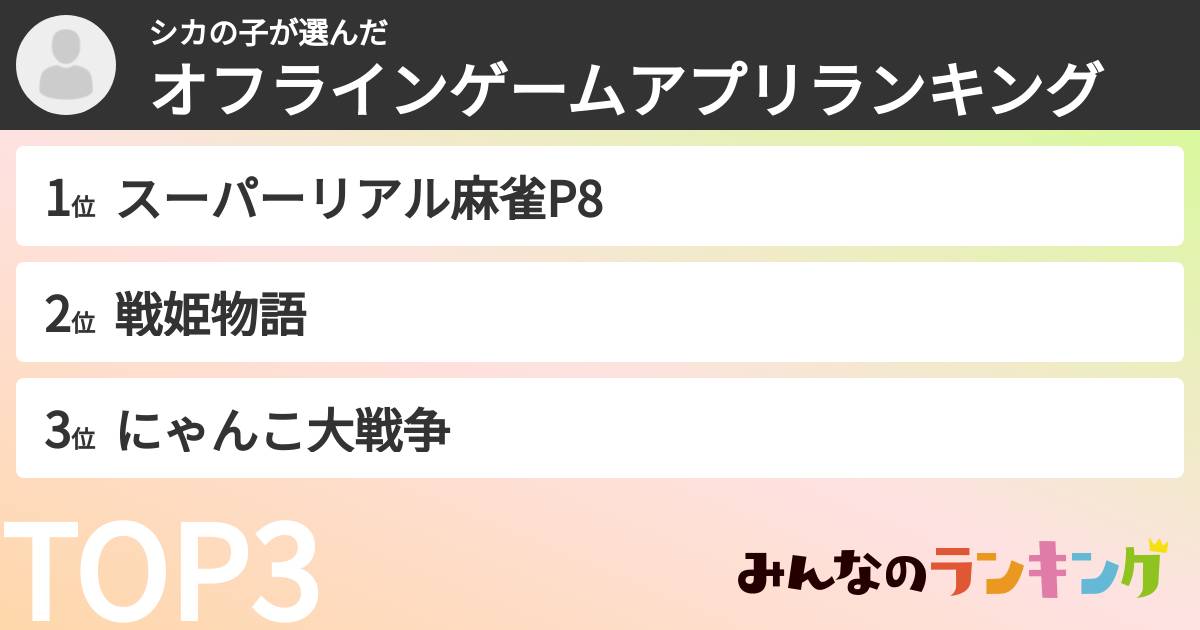 シカの子が選んだ
オフラインゲームアプリランキング

1位 スーパーリアル麻雀P8

2位 戦姫物語

3位 にゃんこ大戦争

TOP3

みんなのランキング